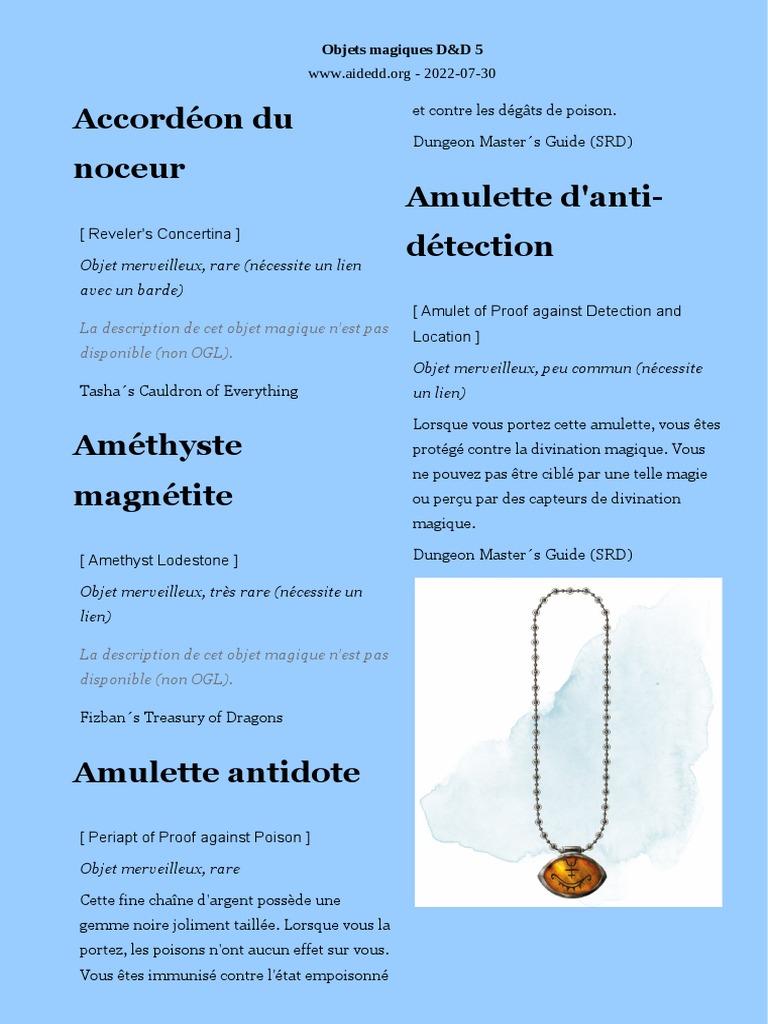 Objets magiques D&D 5
www.aidedd.org - 2022-07-30

Accordéon du noceur

[ Reveler's Concertina ]

Objet merveilleux, rare (nécessite un lien avec un barde)

La description de cet objet magique n'est pas disponible (non OGL).

Tasha´s Cauldron of Everything

Améthyste magnétite

[ Amethyst Lodestone ]

Objet merveilleux, très rare (nécessite un lien)

La description de cet objet magique n'est pas disponible (non OGL).

Fizban´s Treasury of Dragons

Amulette antidote

[ Periapt of Proof against Poison ]

Objet merveilleux, rare

Cette fine chaîne d'argent possède une gemme noire joliment taillée. Lorsque vous la portez, les poisons n'ont aucun effet sur vous. Vous êtes immunisé contre l'état empoisonné et contre les dégâts de poison.

Dungeon Master´s Guide (SRD)

Amulette d'anti-détection

[ Amulet of Proof against Detection and Location ]

Objet merveilleux, peu commun (nécessite un lien)

Lorsque vous portez cette amulette, vous êtes protégé contre la divination magique. Vous ne pouvez pas être ciblé par une telle magie ou perçu par des capteurs de divination magique.

Dungeon Master´s Guide (SRD)